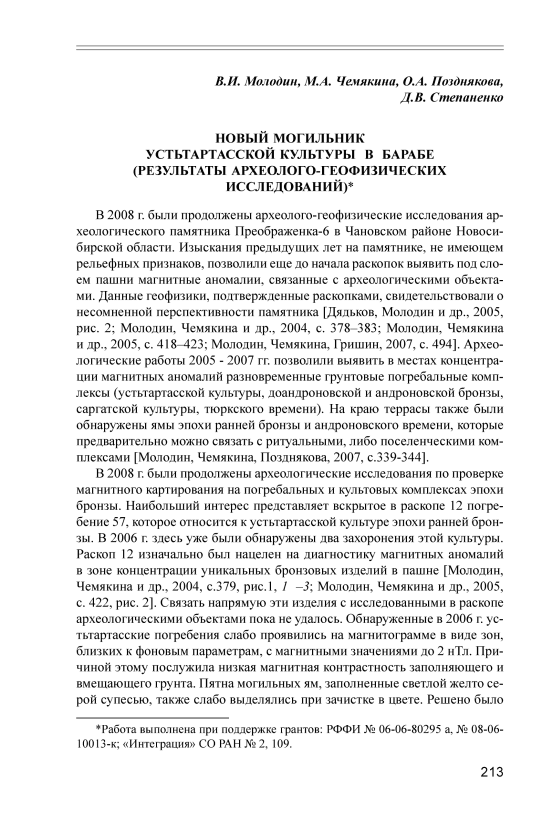 В.И. Молодин, М.А. Чемякина, О.А. Позднякова, Д.В. Степаненко

НОВЫЙ МОГИЛЬНИК УСТЬТАРТАССКОЙ КУЛЬТУРЫ В БАРАБЕ (РЕЗУЛЬТАТЫ АРХЕОЛОГО-ГЕОФИЗИЧЕСКИХ ИССЛЕДОВАНИЙ)*

В 2008 г. были продолжены археолого-геофизические исследования археологического памятника Преображенка-6 в Чановском районе Новосибирской области. Изыскания предыдущих лет на памятнике, не имеющем рельефных признаков, позволили еще до начала раскопок выявить под слоем пашни магнитные аномалии, связанные с археологическими объектами. Данные геофизики, подтвержденные раскопками, свидетельствовали о несомненной перспективности памятника [Дядьков, Молодин и др., 2005, рис. 2; Молодин, Чемякина и др., 2004, с. 378–383; Молодин, Чемякина и др., 2005, с. 418–423; Молодин, Чемякина, Гришин, 2007, с. 494]. Археологические работы 2005 - 2007 гг. позволили выявить в местах концентрации магнитных аномалий разновременные грунтовые погребальные комплексы (устьтартасской культуры, доандроновской и андроновской бронзы, саргатской культуры, тюркского времени). На краю террасы также были обнаружены ямы эпохи ранней бронзы и андроновского времени, которые предварительно можно связать с ритуальными, либо поселенческими комплексами [Молодин, Чемякина, Позднякова, 2007, с.339-344].

В 2008 г. были продолжены археологические исследования по проверке магнитного картирования на погребальных и культовых комплексах эпохи бронзы. Наибольший интерес представляет вскрытое в раскопе 12 погребение 57, которое относится к устьтартасской культуре эпохи ранней бронзы. В 2006 г. здесь уже были обнаружены два захоронения этой культуры. Раскоп 12 изначально был нацелен на диагностику магнитных аномалий в зоне концентрации уникальных бронзовых изделий в пашне [Молодин, Чемякина и др., 2004, с.379, рис.1, 1 –3; Молодин, Чемякина и др., 2005, с. 422, рис. 2]. Связать напрямую эти изделия с исследованными в раскопе археологическими объектами пока не удалось. Обнаруженные в 2006 г. устьтартасские погребения слабо проявились на магнитограмме в виде зон, близких к фоновым параметрам, с магнитными значениями до 2 нТл. Причиной этому послужила низкая магнитная контрастность заполняющего и вмещающего грунта. Пятна могильных ям, заполненные светлой желто серой супесью, также слабо выделялись при зачистке в цвете. Решено было

*Работа выполнена при поддержке грантов: РФФИ № 06-06-80295 а, № 08-06-10013-к; «Интеграция» СО РАН № 2, 109.

213